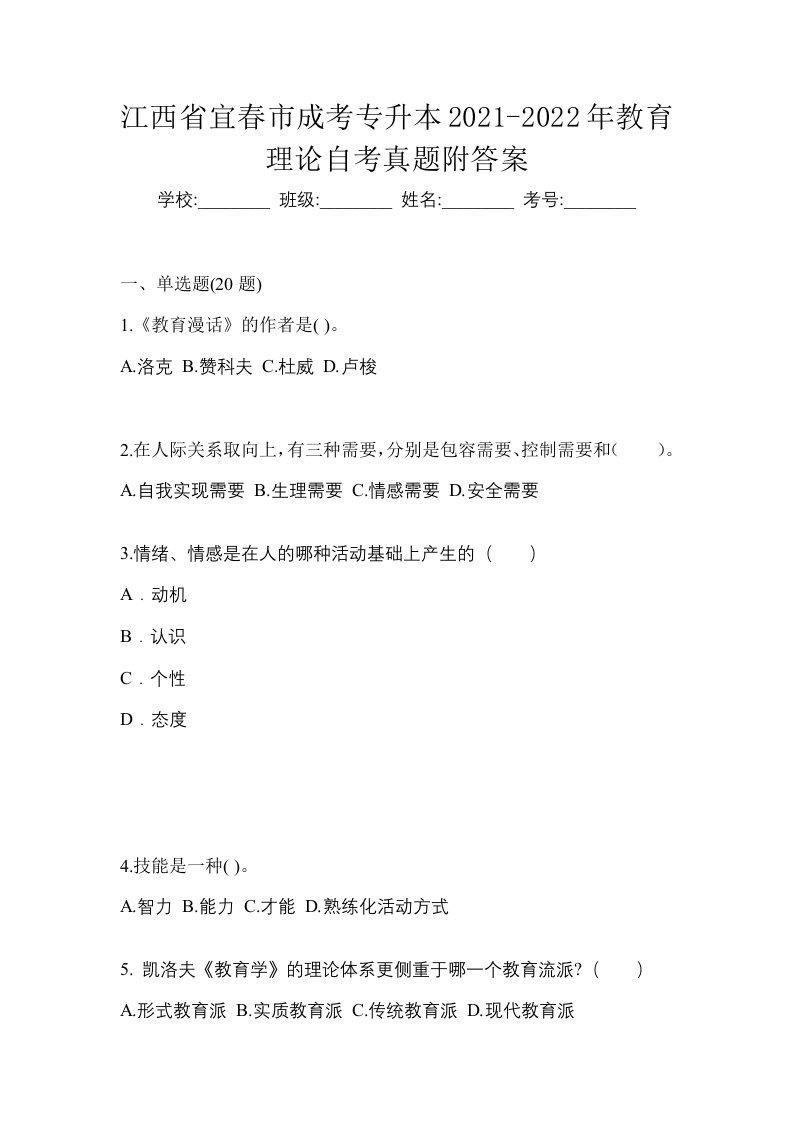 江西省宜春市成考专升本2021-2022年教育理论自考真题附答案

学校:________ 班级:________ 姓名:________ 考号:________

一、单选题(20 题)

1.《教育漫话》的作者是( )。

A.洛克 B.赞科夫 C.杜威 D.卢梭

2.在人际关系取向上,有三种需要,分别是包容需要、控制需要和(　　)。

A.自我实现需要 B.生理需要 C.情感需要 D.安全需要

3.情绪、情感是在人的哪种活动基础上产生的（　　）

A．动机

B．认识

C．个性

D．态度

4.技能是一种( )。

A.智力 B.能力 C.才能 D.熟练化活动方式

5. 凯洛夫《教育学》的理论体系更侧重于哪一个教育流派?（　　）

A.形式教育派 B.实质教育派 C.传统教育派 D.现代教育派